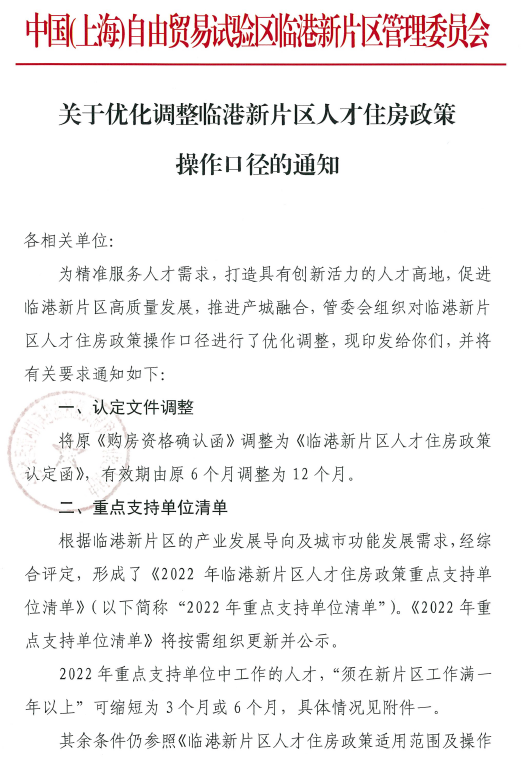 中国(上海)自由贸易试验区临港新片区管理委员会

关于优化调整临港新片区人才住房政策操作口径的通知

各相关单位:

为精准服务人才需求，打造具有创新活力的人才高地，促进临港新片区高质量发展，推进产城融合，管委会组织对临港新片区人才住房政策操作口径进行了优化调整，现印发给你们，并将有关要求通知如下:

一、认定文件调整

将原《购房资格确认函》调整为《临港新片区人才住房政策认定函》，有效期由原 6 个月调整为 12 个月。

二、重点支持单位清单

根据临港新片区的产业发展导向及城市功能发展需求，经综合评定，形成了《2022 年临港新片区人才住房政策重点支持单位清单》(以下简称“2022 年重点支持单位清单”)。《2022 年重点支持单位清单》将按需组织更新并公示。

2022 年重点支持单位中工作的人才，“须在新片区工作满一年以上”可缩短为 3 个月或 6 个月，具体情况见附件一。

其余条件仍参照《临港新片区人才住房政策适用范围及操作